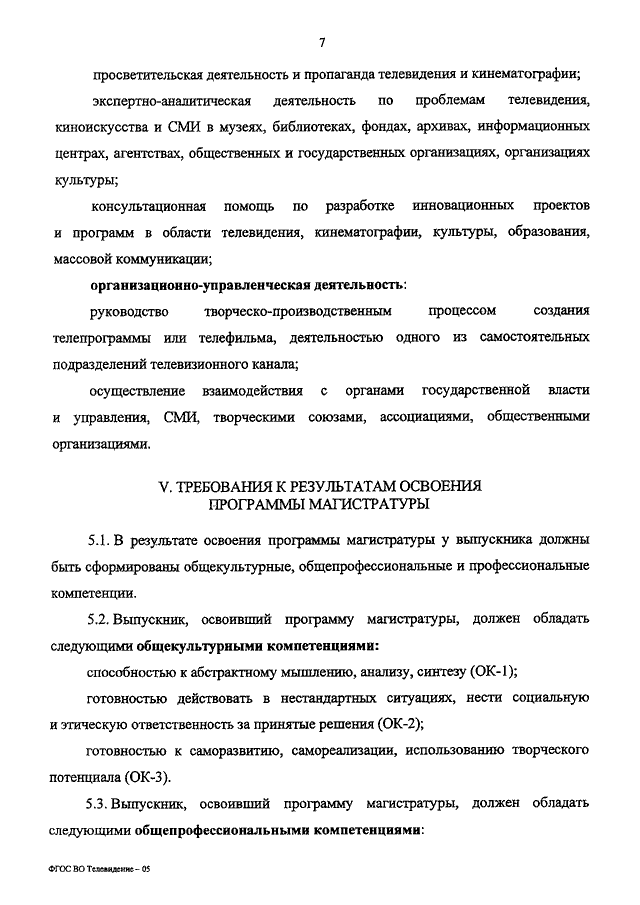 7

просветительская деятельность и пропаганда телевидения и кинематографии;

экспертно-аналитическая деятельность по проблемам телевидения, киноискусства и СМИ в музеях, библиотеках, фондах, архивах, информационных центрах, агентствах, общественных и государственных организациях, организациях культуры;

консультационная помощь по разработке инновационных проектов и программ в области телевидения, кинематографии, культуры, образования, массовой коммуникации;

организационно-управленческая деятельность:

руководство творческо-производственным процессом создания телепрограммы или телефильма, деятельностью одного из самостоятельных подразделений телевизионного канала;

осуществление взаимодействия с органами государственной власти и управления, СМИ, творческими союзами, ассоциациями, общественными организациями.

V. ТРЕБОВАНИЯ К РЕЗУЛЬТАТАМ ОСВОЕНИЯ ПРОГРАММЫ МАГИСТРАТУРЫ

5.1. В результате освоения программы магистратуры у выпускника должны быть сформированы общекультурные, общепрофессиональные и профессиональные компетенции.

5.2. Выпускник, освоивший программу магистратуры, должен обладать следующими общекультурными компетенциями:

способностью к абстрактному мышлению, анализу, синтезу (ОК-1);

готовностью действовать в нестандартных ситуациях, нести социальную и этическую ответственность за принятые решения (ОК-2);

готовностью к саморазвитию, самореализации, использованию творческого потенциала (ОК-3).

5.3. Выпускник, освоивший программу магистратуры, должен обладать следующими общепрофессиональными компетенциями:

ФГОС ВО Телевидение – 05